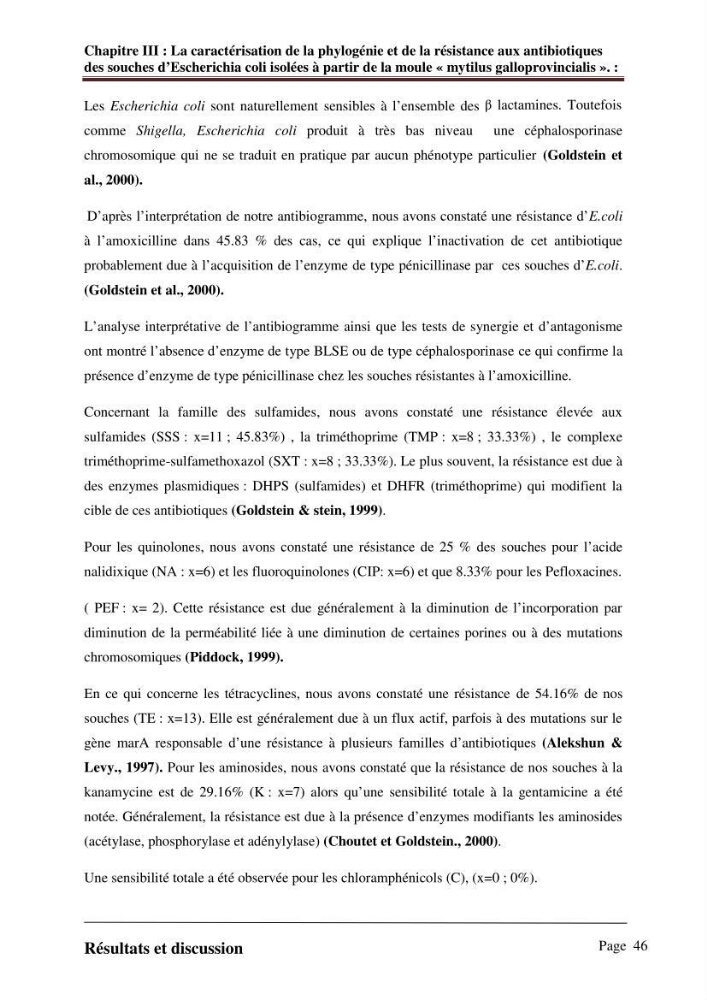 Chapitre III : La caractérisation de la phylogénie et de la résistance aux antibiotiques des souches d'Escherichia coli isolées à partir de la moule « mytilus galloprovincialis ». :

Les Escherichia coli sont naturellement sensibles à l'ensemble des β lactamines. Toutefois comme Shigella, Escherichia coli produit à très bas niveau une céphalosporinase chromosomique qui ne se traduit en pratique par aucun phénotype particulier (Goldstein et al., 2000).

D'après l'interprétation de notre antibiogramme, nous avons constaté une résistance d'E.coli à l'amoxicilline dans 45.83 % des cas, ce qui explique l'inactivation de cet antibiotique probablement due à l'acquisition de l'enzyme de type pénicillinase par ces souches d'E.coli. (Goldstein et al., 2000).

L'analyse interprétative de l'antibiogramme ainsi que les tests de synergie et d'antagonisme ont montré l'absence d'enzyme de type BLSE ou de type céphalosporinase ce qui confirme la présence d'enzyme de type pénicillinase chez les souches résistantes à l'amoxicilline.

Concernant la famille des sulfamides, nous avons constaté une résistance élevée aux sulfamides (SSS : x=11 ; 45.83%) , la triméthoprime (TMP : x=8 ; 33.33%) , le complexe triméthoprime-sulfamethoxazol (SXT : x=8 ; 33.33%). Le plus souvent, la résistance est due à des enzymes plasmidiques : DHPS (sulfamides) et DHFR (triméthoprime) qui modifient la cible de ces antibiotiques (Goldstein & stein, 1999).

Pour les quinolones, nous avons constaté une résistance de 25 % des souches pour l'acide nalidixique (NA : x=6) et les fluoroquinolones (CIP: x=6) et que 8.33% pour les Pefloxacines.

( PEF : x= 2). Cette résistance est due généralement à la diminution de l'incorporation par diminution de la perméabilité liée à une diminution de certaines porines ou à des mutations chromosomiques (Piddock, 1999).

En ce qui concerne les tétracyclines, nous avons constaté une résistance de 54.16% de nos souches (TE : x=13). Elle est généralement due à un flux actif, parfois à des mutations sur le gène marA responsable d'une résistance à plusieurs familles d'antibiotiques (Alekshun & Levy., 1997). Pour les aminosides, nous avons constaté que la résistance de nos souches à la kanamycine est de 29.16% (K : x=7) alors qu'une sensibilité totale à la gentamicine a été notée. Généralement, la résistance est due à la présence d'enzymes modifiants les aminosides (acétylase, phosphorylase et adénylylase) (Choutet et Goldstein., 2000).

Une sensibilité totale a été observée pour les chloramphénicols (C), (x=0 ; 0%).

Résultats et discussion

Page 46